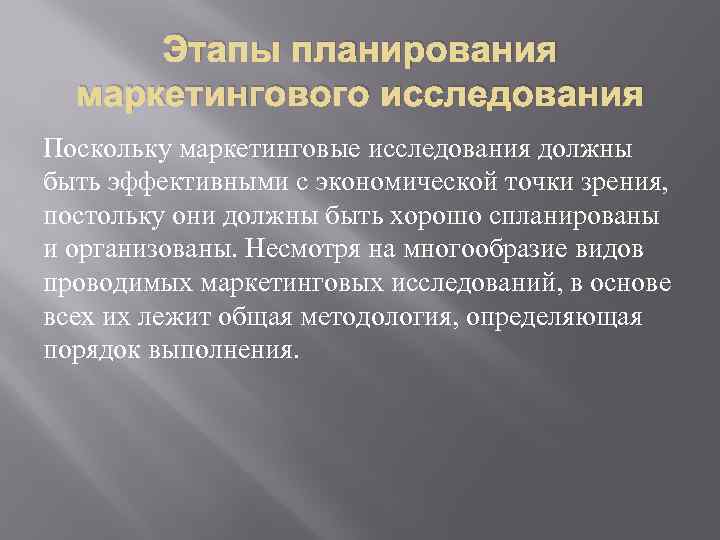 Этапы планирования маркетингового исследования

Поскольку маркетинговые исследования должны быть эффективными с экономической точки зрения, постольку они должны быть хорошо спланированы и организованы. Несмотря на многообразие видов проводимых маркетинговых исследований, в основе всех их лежит общая методология, определяющая порядок выполнения.